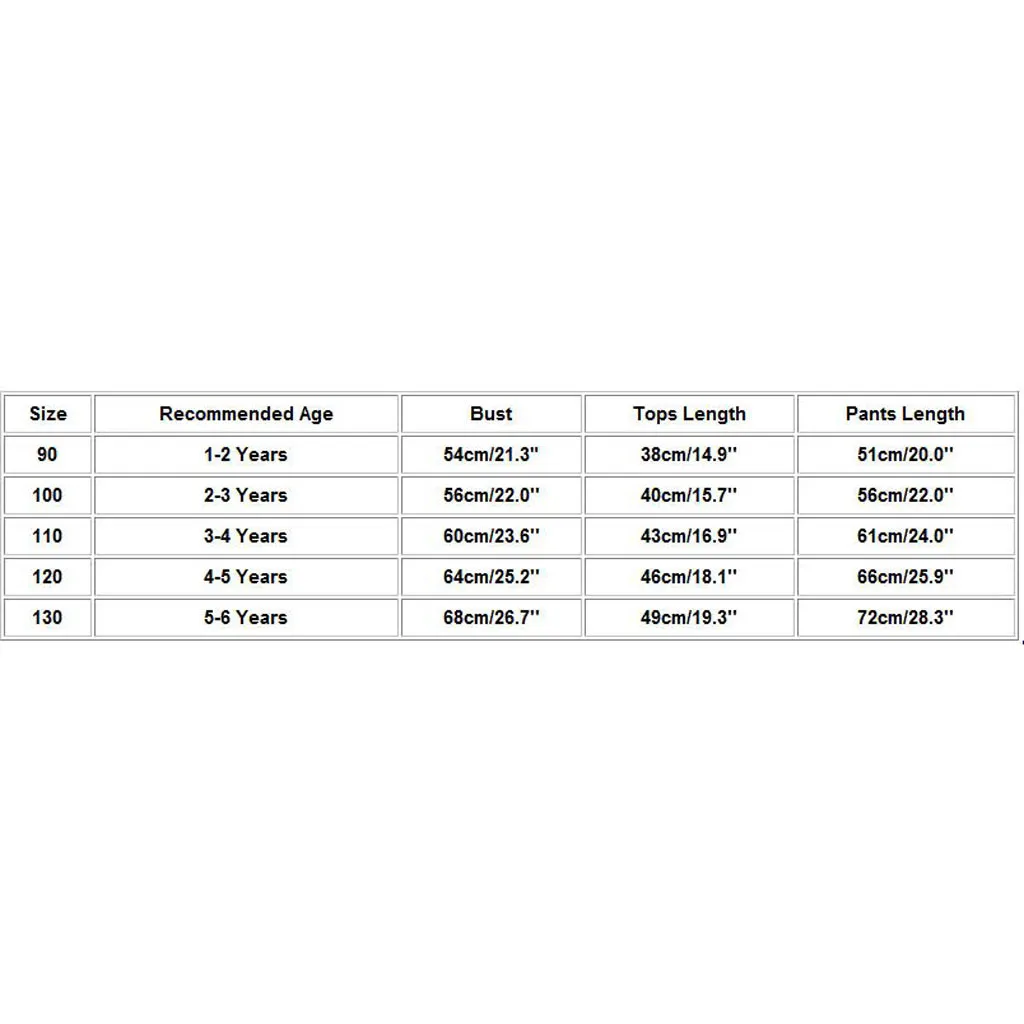 | Size | Recommended Age | Bust | Tops Length | Pants Length |
|---|---|---|---|---|
| 90 | 1-2 Years | 54cm/21.3'' | 38cm/14.9'' | 51cm/20.0'' |
| 100 | 2-3 Years | 56cm/22.0'' | 40cm/15.7'' | 56cm/22.0'' |
| 110 | 3-4 Years | 60cm/23.6'' | 43cm/16.9'' | 61cm/24.0'' |
| 120 | 4-5 Years | 64cm/25.2'' | 46cm/18.1'' | 66cm/25.9'' |
| 130 | 5-6 Years | 68cm/26.7'' | 49cm/19.3'' | 72cm/28.3'' |